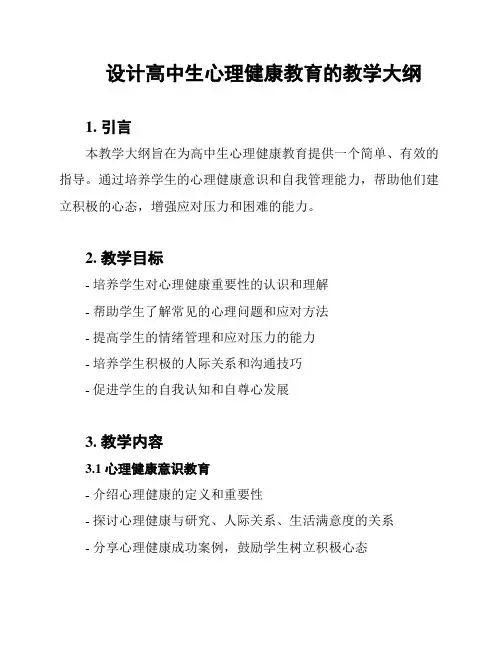 设计高中生心理健康教育的教学大纲

1. 引言

本教学大纲旨在为高中生心理健康教育提供一个简单、有效的指导。通过培养学生的心理健康意识和自我管理能力，帮助他们建立积极的心态，增强应对压力和困难的能力。

2. 教学目标

- 培养学生对心理健康重要性的认识和理解
- 帮助学生了解常见的心理问题和应对方法
- 提高学生的情绪管理和应对压力的能力
- 培养学生积极的人际关系和沟通技巧
- 促进学生的自我认知和自尊心发展

3. 教学内容

3.1 心理健康意识教育

- 介绍心理健康的定义和重要性
- 探讨心理健康与研究、人际关系、生活满意度的关系
- 分享心理健康成功案例，鼓励学生树立积极心态